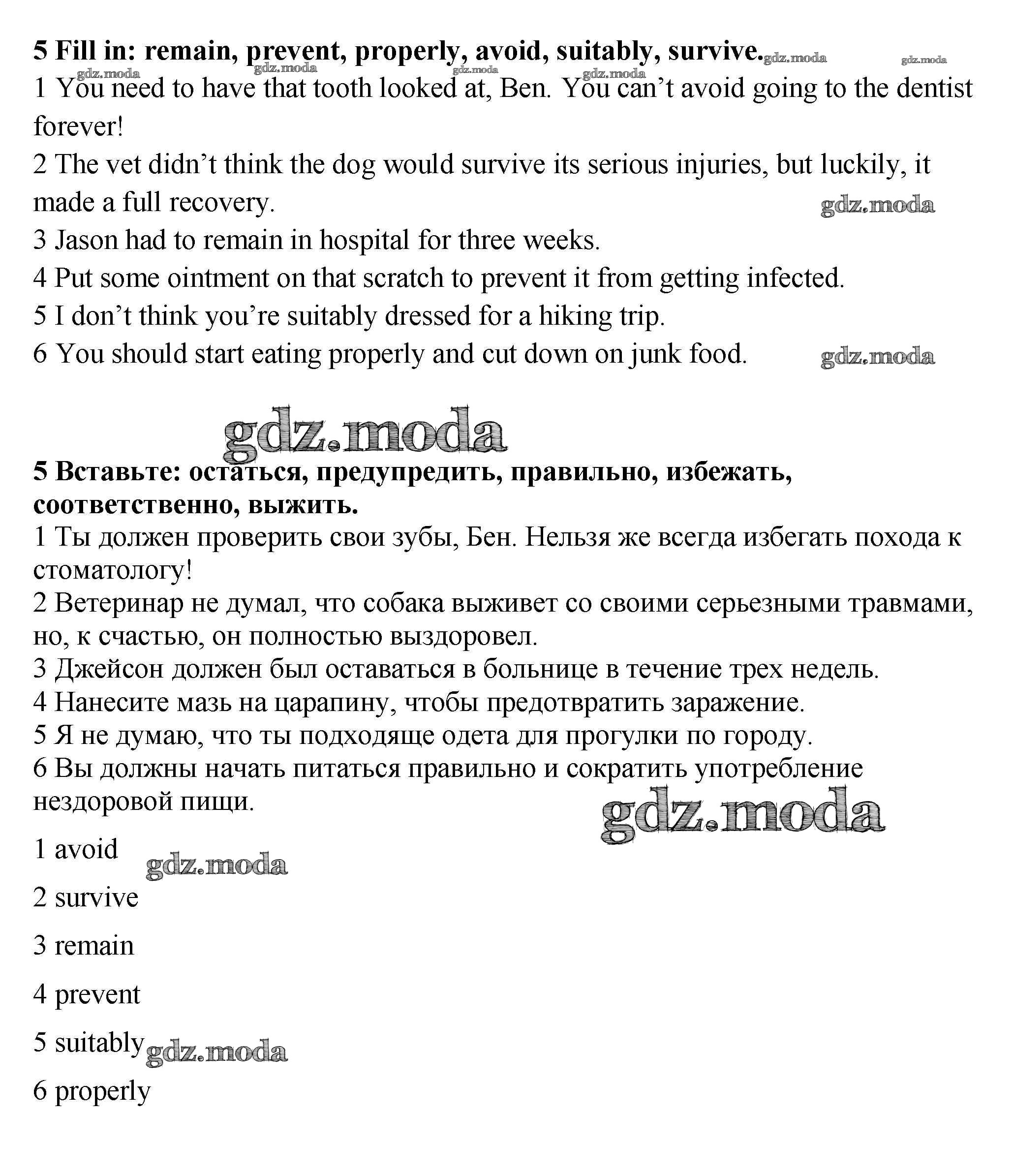 5 Fill in: remain, prevent, properly, avoid, suitably, survive. gdz.moda gdz.moda
gdz.moda gdz.moda gdz.moda gdz.moda
1 You need to have that tooth looked at, Ben. You can't avoid going to the dentist forever!
2 The vet didn't think the dog would survive its serious injuries, but luckily, it made a full recovery. gdz.moda
3 Jason had to remain in hospital for three weeks.
4 Put some ointment on that scratch to prevent it from getting infected.
5 I don't think you're suitably dressed for a hiking trip.
6 You should start eating properly and cut down on junk food. gdz.moda

gdz.moda

5 Вставьте: остаться, предупредить, правильно, избежать, соответственно, выжить.
1 Ты должен проверить свои зубы, Бен. Нельзя же всегда избегать похода к стоматологу!
2 Ветеринар не думал, что собака выживет со своими серьезными травмами, но, к счастью, он полностью выздоровел.
3 Джейсон должен был оставаться в больнице в течение трех недель.
4 Нанесите мазь на царапину, чтобы предотвратить заражение.
5 Я не думаю, что ты подходяще одета для прогулки по городу.
6 Вы должны начать питаться правильно и сократить употребление нездоровой пищи.
gdz.moda
1 avoid
gdz.moda
2 survive
3 remain
4 prevent
5 suitably gdz.moda
6 properly